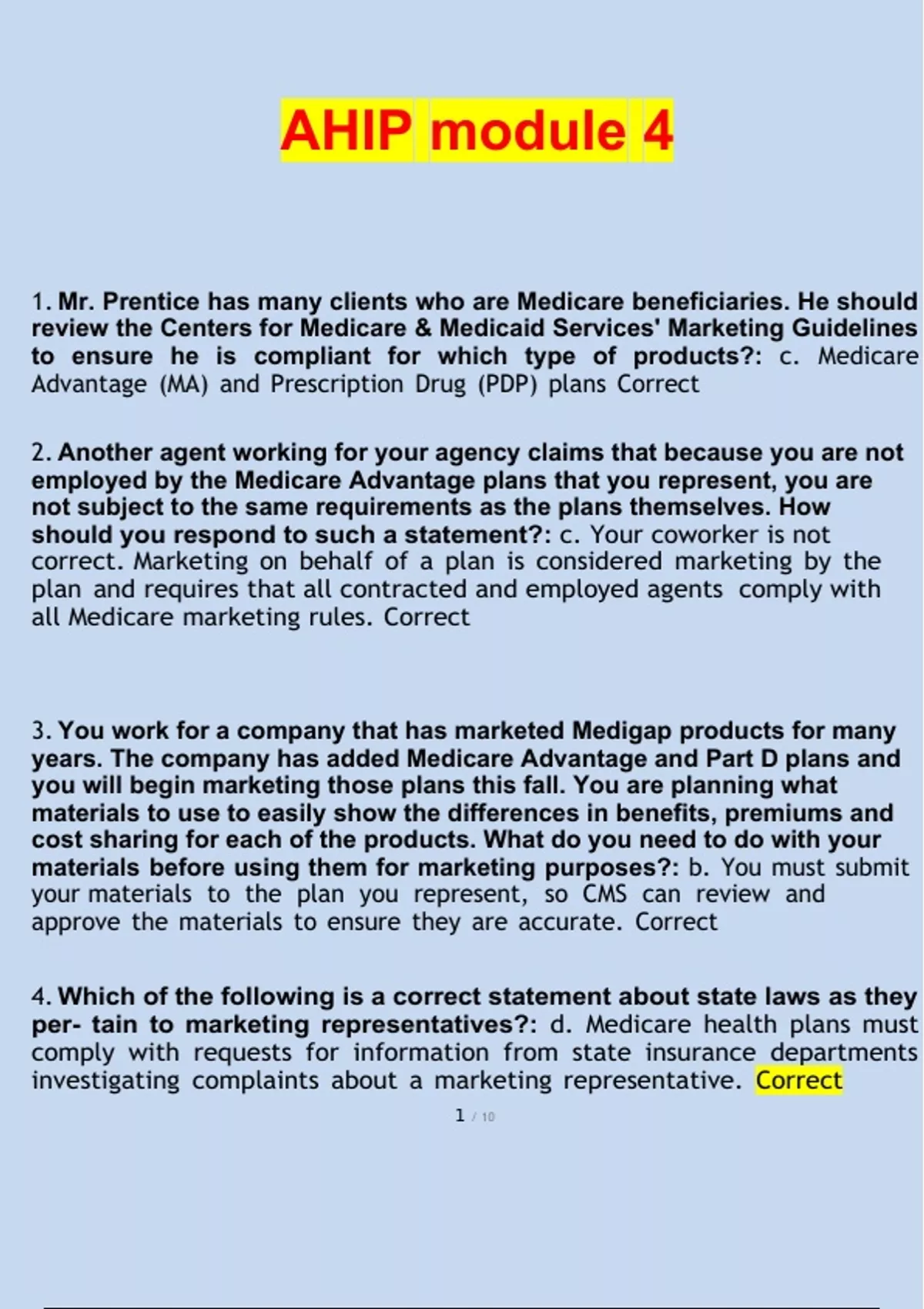 AHIP module 4

1. Mr. Prentice has many clients who are Medicare beneficiaries. He should review the Centers for Medicare & Medicaid Services' Marketing Guidelines to ensure he is compliant for which type of products?: c. Medicare Advantage (MA) and Prescription Drug (PDP) plans Correct

2. Another agent working for your agency claims that because you are not employed by the Medicare Advantage plans that you represent, you are not subject to the same requirements as the plans themselves. How should you respond to such a statement?: c. Your coworker is not correct. Marketing on behalf of a plan is considered marketing by the plan and requires that all contracted and employed agents comply with all Medicare marketing rules. Correct

3. You work for a company that has marketed Medigap products for many years. The company has added Medicare Advantage and Part D plans and you will begin marketing those plans this fall. You are planning what materials to use to easily show the differences in benefits, premiums and cost sharing for each of the products. What do you need to do with your materials before using them for marketing purposes?: b. You must submit your materials to the plan you represent, so CMS can review and approve the materials to ensure they are accurate. Correct

4. Which of the following is a correct statement about state laws as they per- tain to marketing representatives?: d. Medicare health plans must comply with requests for information from state insurance departments investigating complaints about a marketing representative. Correct

1 / 10